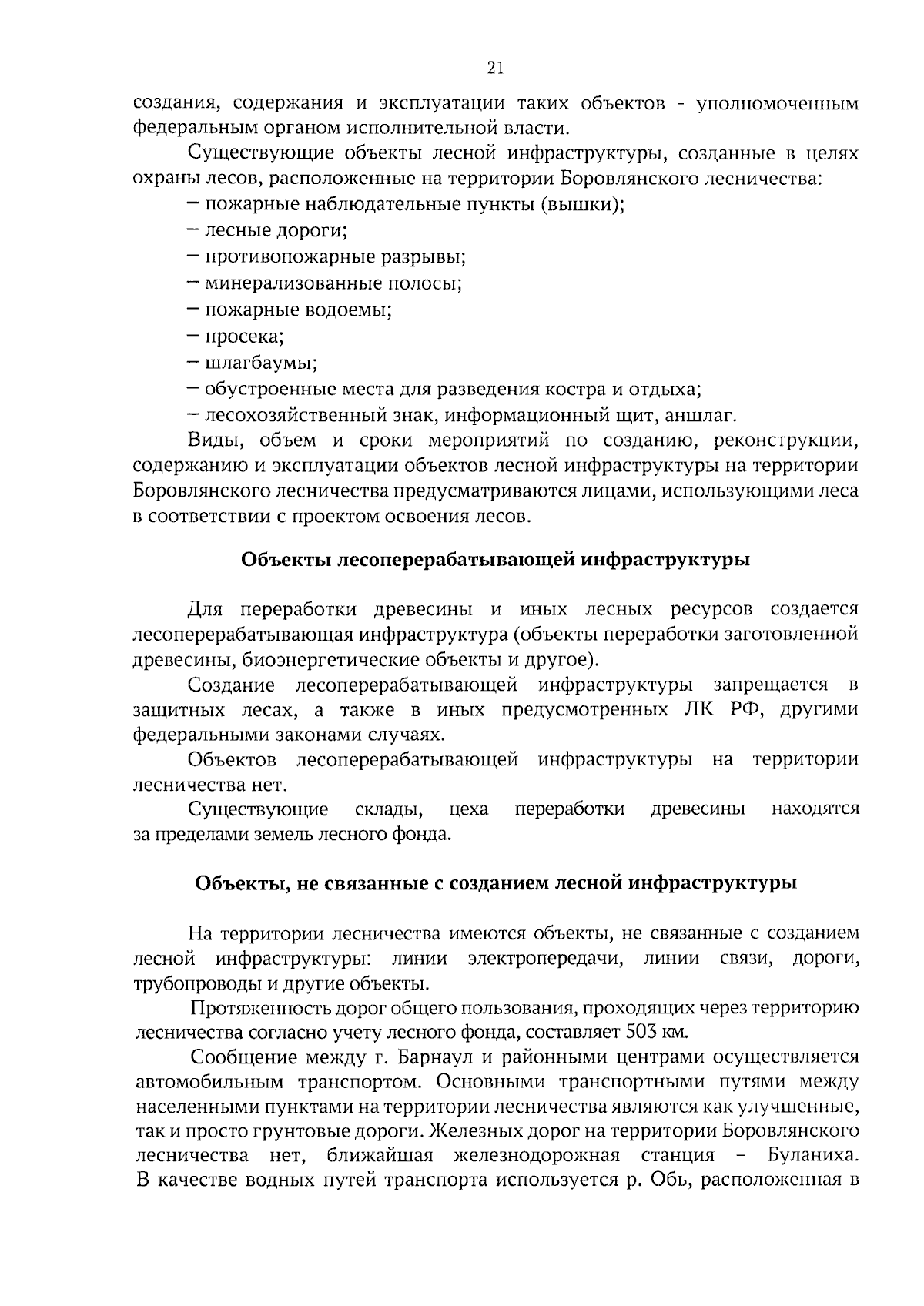 21

создания, содержания и эксплуатации таких объектов - уполномоченным федеральным органом исполнительной власти.

Существующие объекты лесной инфраструктуры, созданные в целях охраны лесов, расположенные на территории Боровлянского лесничества:

– пожарные наблюдательные пункты (вышки);

– лесные дороги;

– противопожарные разрывы;

– минерализованные полосы;

– пожарные водоемы;

– просека;

– шлагбаумы;

– обустроенные места для разведения костра и отдыха;

– лесохозяйственный знак, информационный щит, аншлаг.

Виды, объем и сроки мероприятий по созданию, реконструкции, содержанию и эксплуатации объектов лесной инфраструктуры на территории Боровлянского лесничества предусматриваются лицами, использующими леса в соответствии с проектом освоения лесов.

Объекты лесоперерабатывающей инфраструктуры

Для переработки древесины и иных лесных ресурсов создается лесоперерабатывающая инфраструктура (объекты переработки заготовленной древесины, биоэнергетические объекты и другое).

Создание лесоперерабатывающей инфраструктуры запрещается в защитных лесах, а также в иных предусмотренных ЛК РФ, другими федеральными законами случаях.

Объектов лесоперерабатывающей инфраструктуры на территории лесничества нет.

Существующие склады, цеха переработки древесины находятся за пределами земель лесного фонда.

Объекты, не связанные с созданием лесной инфраструктуры

На территории лесничества имеются объекты, не связанные с созданием лесной инфраструктуры: линии электропередачи, линии связи, дороги, трубопроводы и другие объекты.

Протяженность дорог общего пользования, проходящих через территорию лесничества согласно учету лесного фонда, составляет 503 км.

Сообщение между г. Барнаул и районными центрами осуществляется автомобильным транспортом. Основными транспортными путями между населенными пунктами на территории лесничества являются как улучшенные, так и просто грунтовые дороги. Железных дорог на территории Боровлянского лесничества нет, ближайшая железнодорожная станция – Буланиха. В качестве водных путей транспорта используется р. Обь, расположенная в